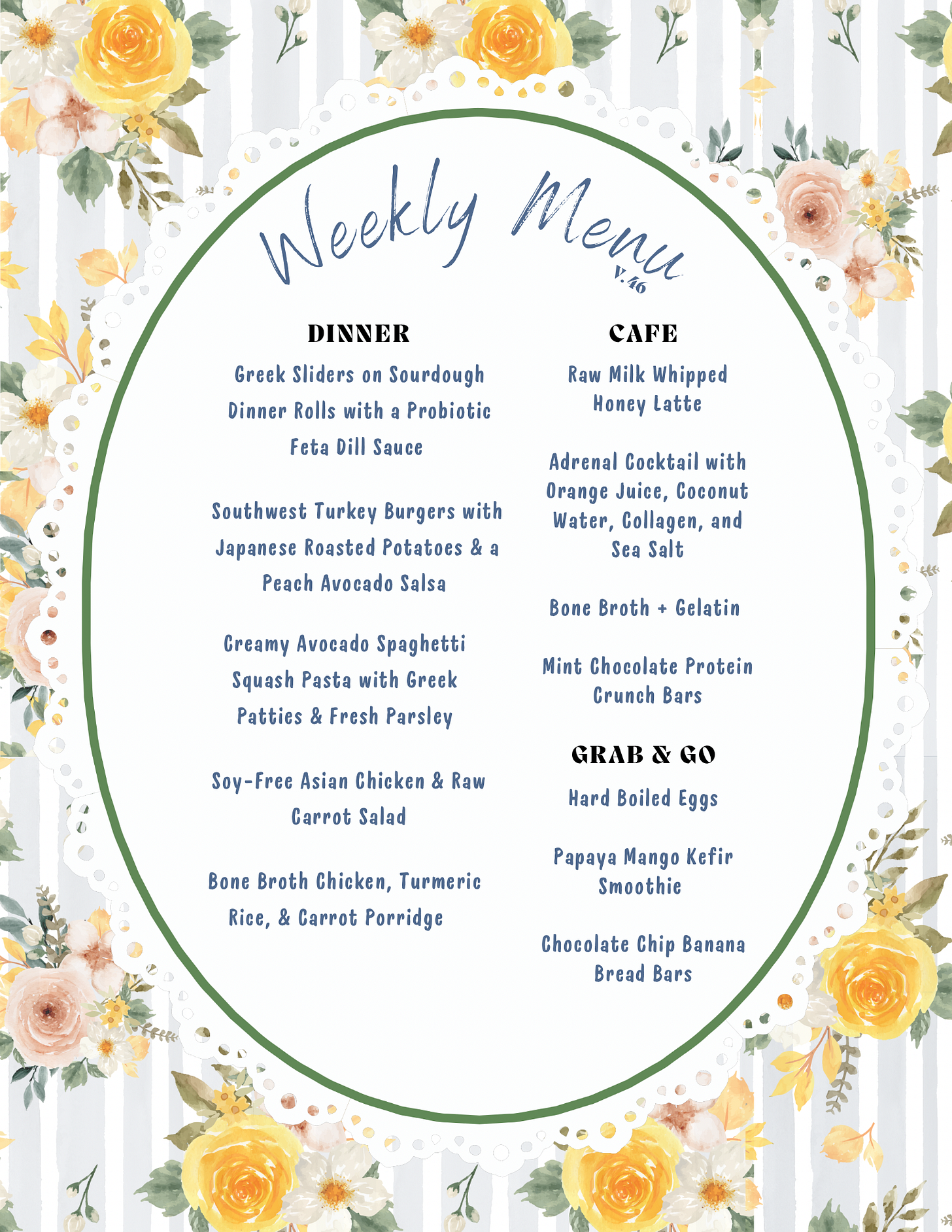 Weekly Menu
V.46

DINNER

Greek Sliders on Sourdough Dinner Rolls with a Probiotic Feta Dill Sauce

Southwest Turkey Burgers with Japanese Roasted Potatoes & a Peach Avocado Salsa

Creamy Avocado Spaghetti Squash Pasta with Greek Patties & Fresh Parsley

Soy-Free Asian Chicken & Raw Carrot Salad

Bone Broth Chicken, Turmeric Rice, & Carrot Porridge

CAFE

Raw Milk Whipped Honey Latte

Adrenal Cocktail with Orange Juice, Coconut Water, Collagen, and Sea Salt

Bone Broth + Gelatin

Mint Chocolate Protein Crunch Bars

GRAB & GO

Hard Boiled Eggs

Papaya Mango Kefir Smoothie

Chocolate Chip Banana Bread Bars